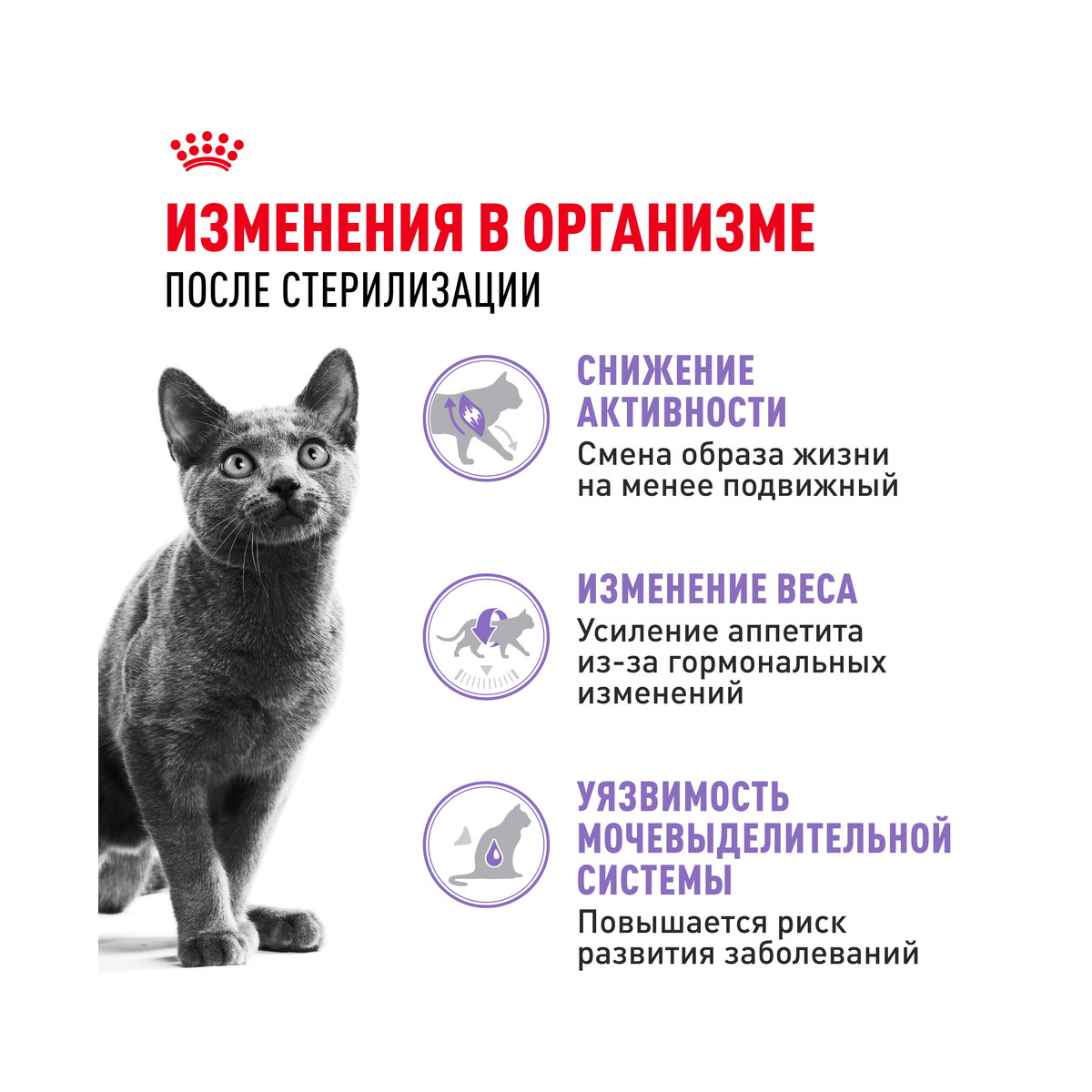 ИЗМЕНЕНИЯ В ОРГАНИЗМЕ
ПОСЛЕ СТЕРИЛИЗАЦИИ

СНИЖЕНИЕ АКТИВНОСТИ
Смена образа жизни на менее подвижный

ИЗМЕНЕНИЕ ВЕСА
Усиление аппетита из-за гормональных изменений

УЯЗВИМОСТЬ МОЧЕВЫДЕЛИТЕЛЬНОЙ СИСТЕМЫ
Повышается риск развития заболеваний